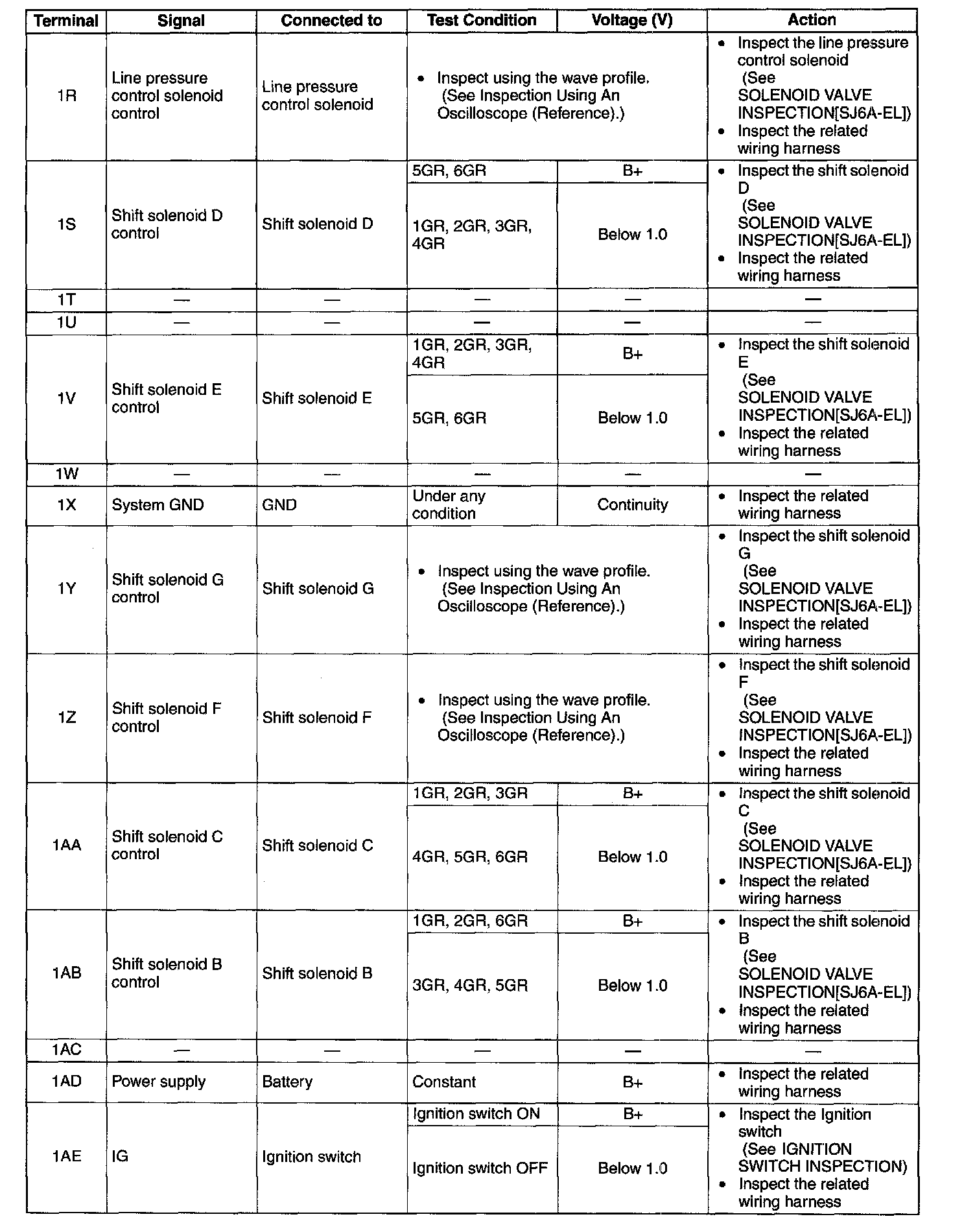 | Terminal | Signal | Connected to | Test Condition | Voltage (V) | Action |
|---|---|---|---|---|---|
| 1R | Line pressure control solenoid control | Line pressure control solenoid | • Inspect using the wave profile. (See Inspection Using An Oscilloscope (Reference).) | | • Inspect the line pressure control solenoid (See SOLENOID VALVE INSPECTION[SJ6A-EL]) • Inspect the related wiring harness |
| 1S | Shift solenoid D control | Shift solenoid D | 5GR, 6GR | B+ | • Inspect the shift solenoid D (See SOLENOID VALVE INSPECTION[SJ6A-EL]) • Inspect the related wiring harness |
| | | | 1GR, 2GR, 3GR, 4GR | Below 1.0 | |
| 1T | — | — | — | — | — |
| 1U | — | — | — | — | — |
| 1V | Shift solenoid E control | Shift solenoid E | 1GR, 2GR, 3GR, 4GR | B+ | • Inspect the shift solenoid E (See SOLENOID VALVE INSPECTION[SJ6A-EL]) • Inspect the related wiring harness |
| | | | 5GR, 6GR | Below 1.0 | |
| 1W | — | — | — | — | — |
| 1X | System GND | GND | Under any condition | Continuity | • Inspect the related wiring harness |
| 1Y | Shift solenoid G control | Shift solenoid G | • Inspect using the wave profile. (See Inspection Using An Oscilloscope (Reference).) | | • Inspect the shift solenoid G (See SOLENOID VALVE INSPECTION[SJ6A-EL]) • Inspect the related wiring harness |
| 1Z | Shift solenoid F control | Shift solenoid F | • Inspect using the wave profile. (See Inspection Using An Oscilloscope (Reference).) | | • Inspect the shift solenoid F (See SOLENOID VALVE INSPECTION[SJ6A-EL]) • Inspect the related wiring harness |
| 1AA | Shift solenoid C control | Shift solenoid C | 1GR, 2GR, 3GR | B+ | • Inspect the shift solenoid C (See SOLENOID VALVE INSPECTION[SJ6A-EL]) • Inspect the related wiring harness |
| | | | 4GR, 5GR, 6GR | Below 1.0 | |
| 1AB | Shift solenoid B control | Shift solenoid B | 1GR, 2GR, 6GR | B+ | • Inspect the shift solenoid B (See SOLENOID VALVE INSPECTION[SJ6A-EL]) • Inspect the related wiring harness |
| | | | 3GR, 4GR, 5GR | Below 1.0 | |
| 1AC | — | — | — | — | — |
| 1AD | Power supply | Battery | Constant | B+ | • Inspect the related wiring harness |
| 1AE | IG | Ignition switch | Ignition switch ON | B+ | • Inspect the Ignition switch (See IGNITION SWITCH INSPECTION) • Inspect the related wiring harness |
| | | | Ignition switch OFF | Below 1.0 | |